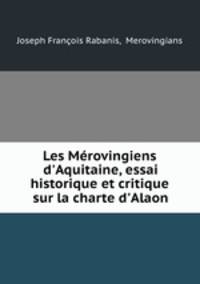 Joseph François Rabanis, Merovingians

Les Mérovingiens d'Aquitaine, essai historique et critique sur la charte d'Alaon